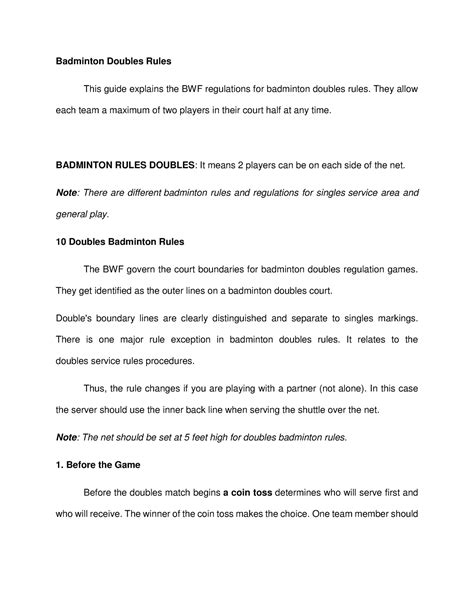 Badminton Doubles Rules

This guide explains the BWF regulations for badminton doubles rules. They allow each team a maximum of two players in their court half at any time.

BADMINTON RULES DOUBLES: It means 2 players can be on each side of the net.

Note: There are different badminton rules and regulations for singles service area and general play.

10 Doubles Badminton Rules

The BWF govern the court boundaries for badminton doubles regulation games. They get identified as the outer lines on a badminton doubles court.

Double's boundary lines are clearly distinguished and separate to singles markings. There is one major rule exception in badminton doubles rules. It relates to the doubles service rules procedures.

Thus, the rule changes if you are playing with a partner (not alone). In this case the server should use the inner back line when serving the shuttle over the net.

Note: The net should be set at 5 feet high for doubles badminton rules.

1. Before the Game

Before the doubles match begins a coin toss determines who will serve first and who will receive. The winner of the coin toss makes the choice. One team member should